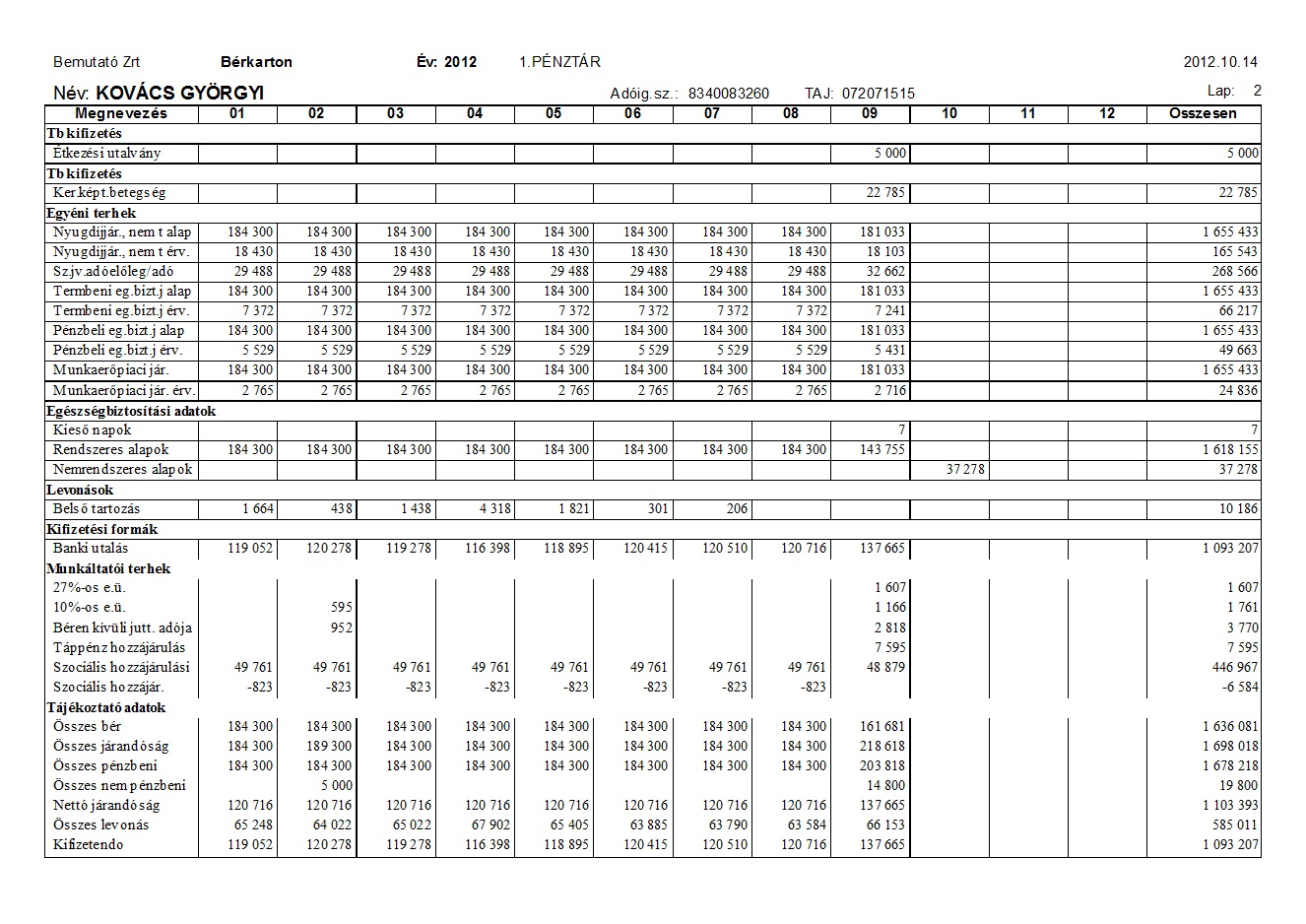 Bemutató Zrt Bérkarton Év: 2012 1.PÉNZTÁR 2012.10.14

Név: KOVÁCS GYÖRGYI Adóig.sz.: 8340083260 TAJ: 072071515 Lap: 2

| Megnevezés | 01 | 02 | 03 | 04 | 05 | 06 | 07 | 08 | 09 | 10 | 11 | 12 | Osszesen |
|---|---|---|---|---|---|---|---|---|---|---|---|---|---|
| Tb kifizetés | | | | | | | | | | | | | |
| Étkezési utalvány | | | | | | | | | 5 000 | | | | 5 000 |
| Tb kifizetés | | | | | | | | | | | | | |
| Ker.képt.betegség | | | | | | | | | 22 785 | | | | 22 785 |
| Egyéni terhek | | | | | | | | | | | | | |
| Nyugdíjjár., nem t alap | 184 300 | 184 300 | 184 300 | 184 300 | 184 300 | 184 300 | 184 300 | 184 300 | 181 033 | | | | 1 655 433 |
| Nyugdíjjár., nem t érv. | 18 430 | 18 430 | 18 430 | 18 430 | 18 430 | 18 430 | 18 430 | 18 430 | 18 103 | | | | 165 543 |
| Szjv.adóelőleg/adó | 29 488 | 29 488 | 29 488 | 29 488 | 29 488 | 29 488 | 29 488 | 29 488 | 32 662 | | | | 268 566 |
| Termbeni eg.bizt.j alap | 184 300 | 184 300 | 184 300 | 184 300 | 184 300 | 184 300 | 184 300 | 184 300 | 181 033 | | | | 1 655 433 |
| Termbeni eg.bizt.j érv. | 7 372 | 7 372 | 7 372 | 7 372 | 7 372 | 7 372 | 7 372 | 7 372 | 7 241 | | | | 66 217 |
| Pénzbeli eg.bizt.j alap | 184 300 | 184 300 | 184 300 | 184 300 | 184 300 | 184 300 | 184 300 | 184 300 | 181 033 | | | | 1 655 433 |
| Pénzbeli eg.bizt.j érv. | 5 529 | 5 529 | 5 529 | 5 529 | 5 529 | 5 529 | 5 529 | 5 529 | 5 431 | | | | 49 663 |
| Munkaerőpiaci jár. | 184 300 | 184 300 | 184 300 | 184 300 | 184 300 | 184 300 | 184 300 | 184 300 | 181 033 | | | | 1 655 433 |
| Munkaerőpiaci jár. érv. | 2 765 | 2 765 | 2 765 | 2 765 | 2 765 | 2 765 | 2 765 | 2 765 | 2 716 | | | | 24 836 |
| Egészségbiztosítási adatok | | | | | | | | | | | | | |
| Kieső napok | | | | | | | | | 7 | | | | 7 |
| Rendszeres alapok | 184 300 | 184 300 | 184 300 | 184 300 | 184 300 | 184 300 | 184 300 | 184 300 | 143 755 | | | | 1 618 155 |
| Nemrendszeres alapok | | | | | | | | | | 37 278 | | | 37 278 |
| Levonások | | | | | | | | | | | | | |
| Belső tartozás | 1 664 | 438 | 1 438 | 4 318 | 1 821 | 301 | 206 | | | | | | 10 186 |
| Kifizetési formák | | | | | | | | | | | | | |
| Banki utalás | 119 052 | 120 278 | 119 278 | 116 398 | 118 895 | 120 415 | 120 510 | 120 716 | 137 665 | | | | 1 093 207 |
| Munkáltatói terhek | | | | | | | | | | | | | |
| 27%-os e.ü. | | | | | | | | | 1 607 | | | | 1 607 |
| 10%-os e.ü. | | 595 | | | | | | | 1 166 | | | | 1 761 |
| Béren kívüli jutt. adója | | 952 | | | | | | | 2 818 | | | | 3 770 |
| Táppénz hozzájárulás | | | | | | | | | 7 595 | | | | 7 595 |
| Szociális hozzájárulási | 49 761 | 49 761 | 49 761 | 49 761 | 49 761 | 49 761 | 49 761 | 49 761 | 48 879 | | | | 446 967 |
| Szociális hozzájár. | -823 | -823 | -823 | -823 | -823 | -823 | -823 | -823 | | | | | -6 584 |
| Tájékoztató adatok | | | | | | | | | | | | | |
| Összes bér | 184 300 | 184 300 | 184 300 | 184 300 | 184 300 | 184 300 | 184 300 | 184 300 | 161 681 | | | | 1 636 081 |
| Összes járandóság | 184 300 | 189 300 | 184 300 | 184 300 | 184 300 | 184 300 | 184 300 | 184 300 | 218 618 | | | | 1 698 018 |
| Összes pénzbeni | 184 300 | 184 300 | 184 300 | 184 300 | 184 300 | 184 300 | 184 300 | 184 300 | 203 818 | | | | 1 678 218 |
| Összes nem pénzbeni | | 5 000 | | | | | | | 14 800 | | | | 19 800 |
| Nettó járandóság | 120 716 | 120 716 | 120 716 | 120 716 | 120 716 | 120 716 | 120 716 | 120 716 | 137 665 | | | | 1 103 393 |
| Összes levonás | 65 248 | 64 022 | 65 022 | 67 902 | 65 405 | 63 885 | 63 790 | 63 584 | 66 153 | | | | 585 011 |
| Kifizetendo | 119 052 | 120 278 | 119 278 | 116 398 | 118 895 | 120 415 | 120 510 | 120 716 | 137 665 | | | | 1 093 207 |